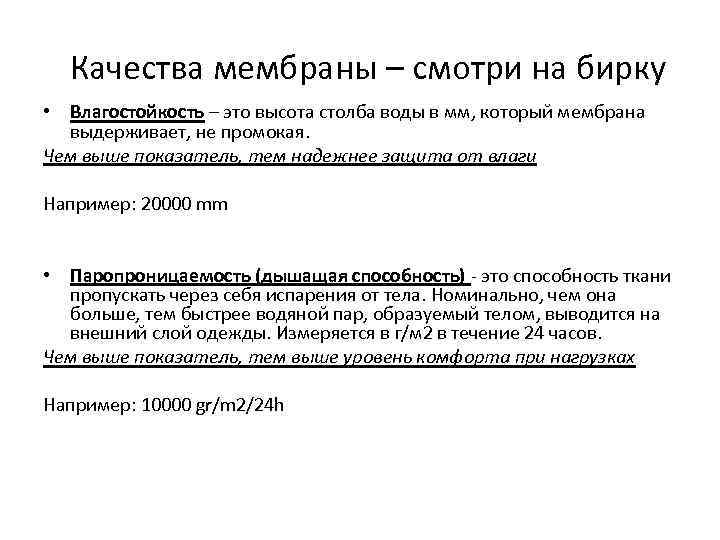 Качества мембраны – смотри на бирку

• Влагостойкость – это высота столба воды в мм, который мембрана выдерживает, не промокая.

Чем выше показатель, тем надежнее защита от влаги

Например: 20000 mm

• Паропроницаемость (дышащая способность) - это способность ткани пропускать через себя испарения от тела. Номинально, чем она больше, тем быстрее водяной пар, образуемый телом, выводится на внешний слой одежды. Измеряется в г/м2 в течение 24 часов.

Чем выше показатель, тем выше уровень комфорта при нагрузках

Например: 10000 gr/m2/24h